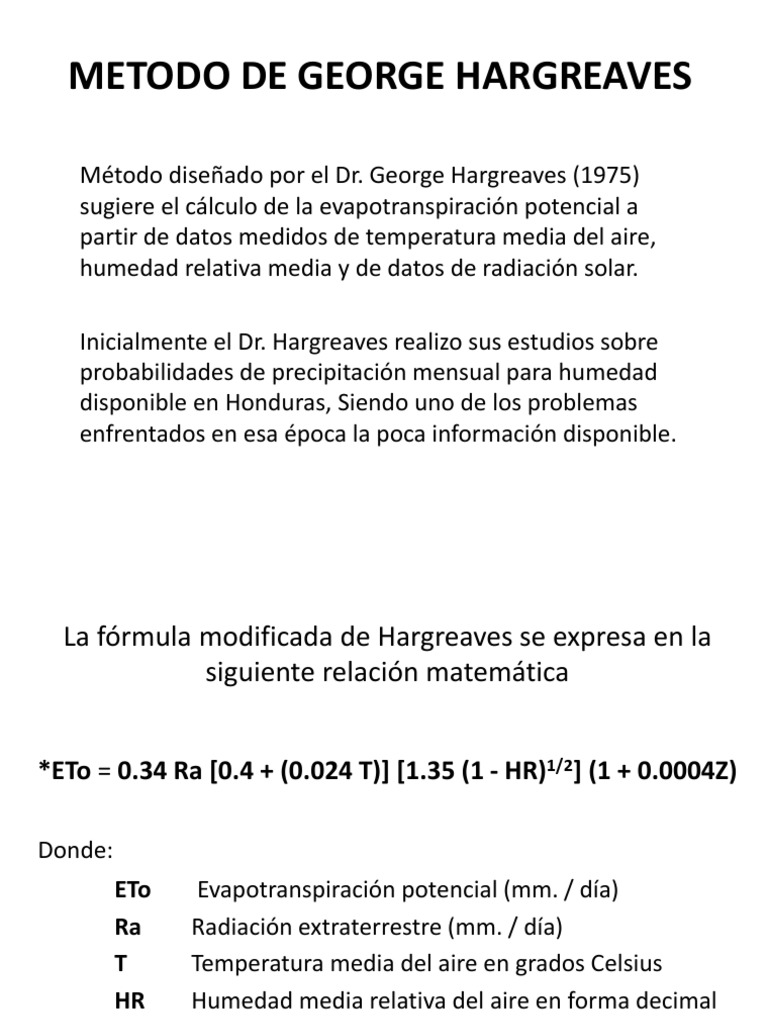 METODO DE GEORGE HARGREAVES

Método diseñado por el Dr. George Hargreaves (1975) sugiere el cálculo de la evapotranspiración potencial a partir de datos medidos de temperatura media del aire, humedad relativa media y de datos de radiación solar.

Inicialmente el Dr. Hargreaves realizo sus estudios sobre probabilidades de precipitación mensual para humedad disponible en Honduras, Siendo uno de los problemas enfrentados en esa época la poca información disponible.

La fórmula modificada de Hargreaves se expresa en la siguiente relación matemática

*ETo = 0.34 Ra [0.4 + (0.024 T)] [1.35 (1 - HR)$^{1/2}$] (1 + 0.0004Z)

Donde:

ETo Evapotranspiración potencial (mm. / día)
Ra Radiación extraterrestre (mm. / día)
T Temperatura media del aire en grados Celsius
HR Humedad media relativa del aire en forma decimal